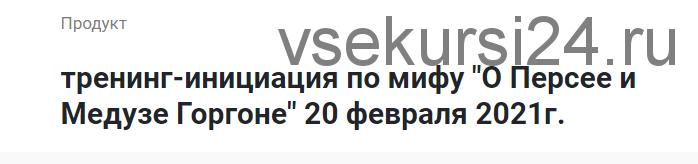 Продукт

vsekursi24.ru

тренинг-инициация по мифу "О Персее и Медузе Горгоне" 20 февраля 2021г.